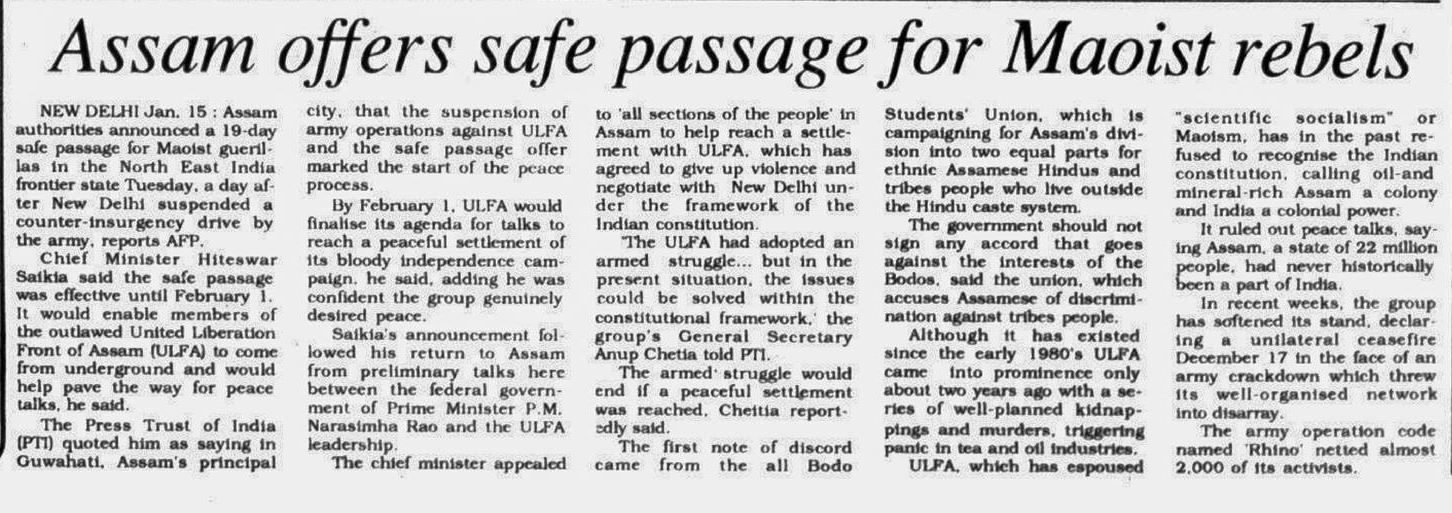 Assam offers safe passage for Maoist rebels

NEW DELHI Jan. 15 : Assam authorities announced a 19-day safe passage for Maoist guerillas in the North East India frontier state Tuesday, a day after New Delhi suspended a counter-insurgency drive by the army, reports AFP.

Chief Minister Hiteswar Saikia said the safe passage was effective until February 1. It would enable members of the outlawed United Liberation Front of Assam (ULFA) to come from underground and would help pave the way for peace talks, he said.

The Press Trust of India (PTI) quoted him as saying in Guwahati, Assam's principal city, that the suspension of army operations against ULFA and the safe passage offer marked the start of the peace process.

By February 1, ULFA would finalise its agenda for talks to reach a peaceful settlement of its bloody independence campaign, he said, adding he was confident the group genuinely desired peace.

Saikia's announcement followed his return to Assam from preliminary talks here between the federal government of Prime Minister P.M. Narasimha Rao and the ULFA leadership.

The chief minister appealed to 'all sections of the people' in Assam to help reach a settlement with ULFA, which has agreed to give up violence and negotiate with New Delhi under the framework of the Indian constitution.

'The ULFA had adopted an armed struggle... but in the present situation, the issues could be solved within the constitutional framework,' the group's General Secretary Anup Chetia told PTI.

The armed struggle would end if a peaceful settlement was reached, Cheitia reportedly said.

The first note of discord came from the all Bodo Students' Union, which is campaigning for Assam's division into two equal parts for ethnic Assamese Hindus and tribes people who live outside the Hindu caste system.

The government should not sign any accord that goes against the interests of the Bodos, said the union, which accuses Assamese of discrimination against tribes people.

Although it has existed since the early 1980's ULFA came into prominence only about two years ago with a series of well-planned kidnappings and murders, triggering panic in tea and oil industries.

ULFA, which has espoused "scientific socialism" or Maoism, has in the past refused to recognise the Indian constitution, calling oil-and mineral-rich Assam a colony and India a colonial power.

It ruled out peace talks, saying Assam, a state of 22 million people, had never historically been a part of India.

In recent weeks, the group has softened its stand, declaring a unilateral ceasefire December 17 in the face of an army crackdown which threw its well-organised network into disarray.

The army operation code named 'Rhino' netted almost 2,000 of its activists.